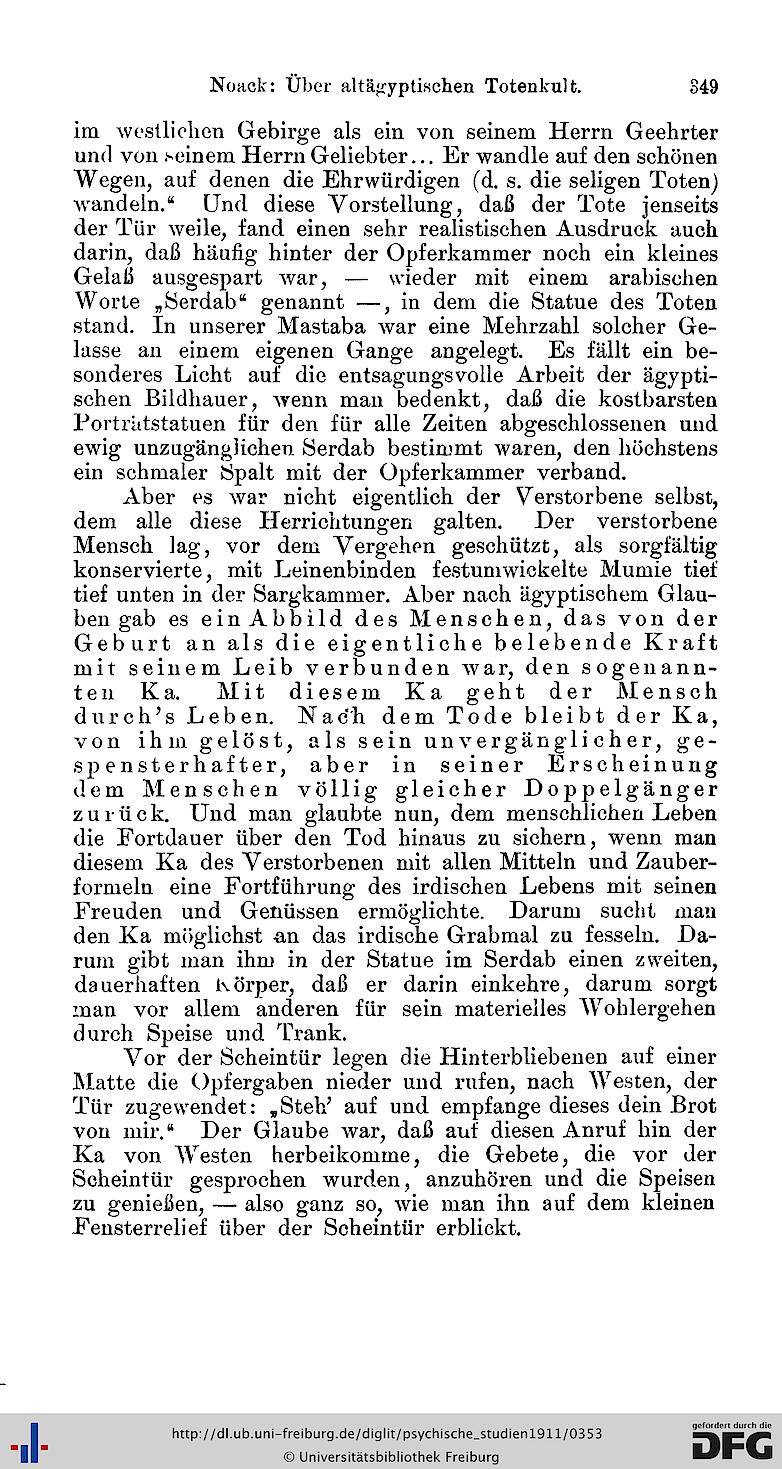 Noack: Über altägyptischen Totenkult. 349

im westlichen Gebirge als ein von seinem Herrn Geehrter und von seinem Herrn Geliebter... Er wandle auf den schönen Wegen, auf denen die Ehrwürdigen (d. s. die seligen Toten) wandeln." Und diese Vorstellung, daß der Tote jenseits der Tür weile, fand einen sehr realistischen Ausdruck auch darin, daß häufig hinter der Opferkammer noch ein kleines Gelaß ausgespart war, — wieder mit einem arabischen Worte „Serdab" genannt —, in dem die Statue des Toten stand. In unserer Mastaba war eine Mehrzahl solcher Gelasse an einem eigenen Gange angelegt. Es fällt ein besonderes Licht auf die entsagungsvolle Arbeit der ägyptischen Bildhauer, wenn man bedenkt, daß die kostbarsten Porträtstatuen für den für alle Zeiten abgeschlossenen und ewig unzugänglichen Serdab bestimmt waren, den höchstens ein schmaler Spalt mit der Opferkammer verband.

Aber es war nicht eigentlich der Verstorbene selbst, dem alle diese Herrichtungen galten. Der verstorbene Mensch lag, vor dem Vergehen geschützt, als sorgfältig konservierte, mit Leinenbinden festumwickelte Mumie tief tief unten in der Sargkammer. Aber nach ägyptischem Glauben gab es ein Abbild des Menschen, das von der Geburt an als die eigentliche belebende Kraft mit seinem Leib verbunden war, den sogenannten Ka. Mit diesem Ka geht der Mensch durch's Leben. Nach dem Tode bleibt der Ka, von ihm gelöst, als sein unvergänglicher, gespensterhafter, aber in seiner Erscheinung dem Menschen völlig gleicher Doppelgänger zurück. Und man glaubte nun, dem menschlichen Leben die Fortdauer über den Tod hinaus zu sichern, wenn man diesem Ka des Verstorbenen mit allen Mitteln und Zauberformeln eine Fortführung des irdischen Lebens mit seinen Freuden und Genüssen ermöglichte. Darum sucht man den Ka möglichst an das irdische Grabmal zu fesseln. Darum gibt man ihm in der Statue im Serdab einen zweiten, dauerhaften Körper, daß er darin einkehre, darum sorgt man vor allem anderen für sein materielles Wohlergehen durch Speise und Trank.

Vor der Scheintür legen die Hinterbliebenen auf einer Matte die Opfergaben nieder und rufen, nach Westen, der Tür zugewendet: „Steh' auf und empfange dieses dein Brot von mir." Der Glaube war, daß auf diesen Anruf hin der Ka von Westen herbeikomme, die Gebete, die vor der Scheintür gesprochen wurden, anzuhören und die Speisen zu genießen, — also ganz so, wie man ihn auf dem kleinen Fensterrelief über der Scheintür erblickt.

http://dl.ub.uni-freiburg.de/diglit/psychische_studien1911/0353
© Universitätsbibliothek Freiburg
gefördert durch die DFG